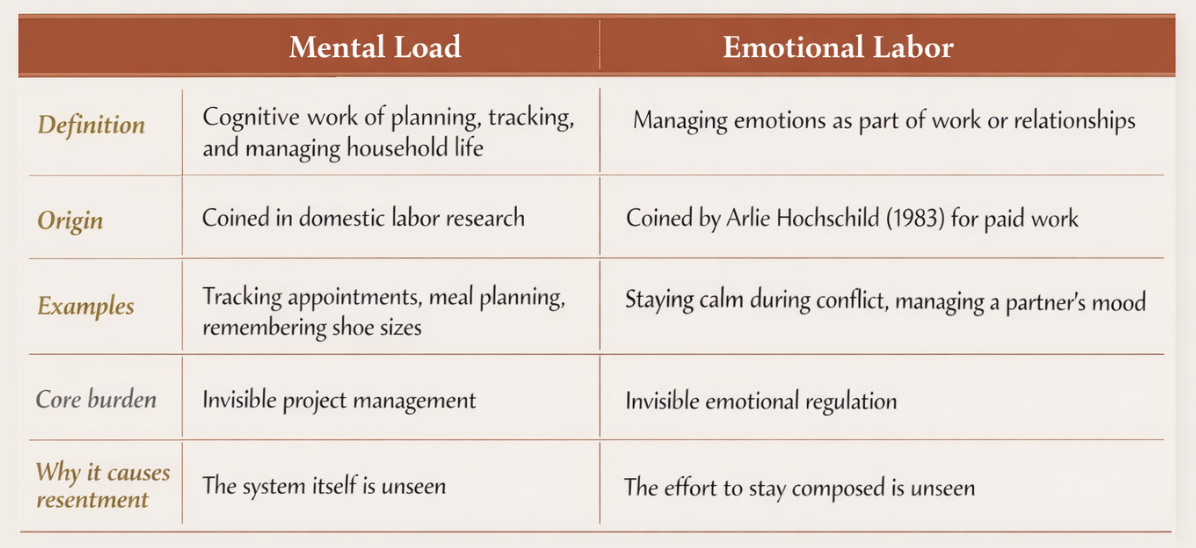 | | Mental Load | Emotional Labor |
|---|---|---|
| Definition | Cognitive work of planning, tracking, and managing household life | Managing emotions as part of work or relationships |
| Origin | Coined in domestic labor research | Coined by Arlie Hochschild (1983) for paid work |
| Examples | Tracking appointments, meal planning, remembering shoe sizes | Staying calm during conflict, managing a partner's mood |
| Core burden | Invisible project management | Invisible emotional regulation |
| Why it causes resentment | The system itself is unseen | The effort to stay composed is unseen |